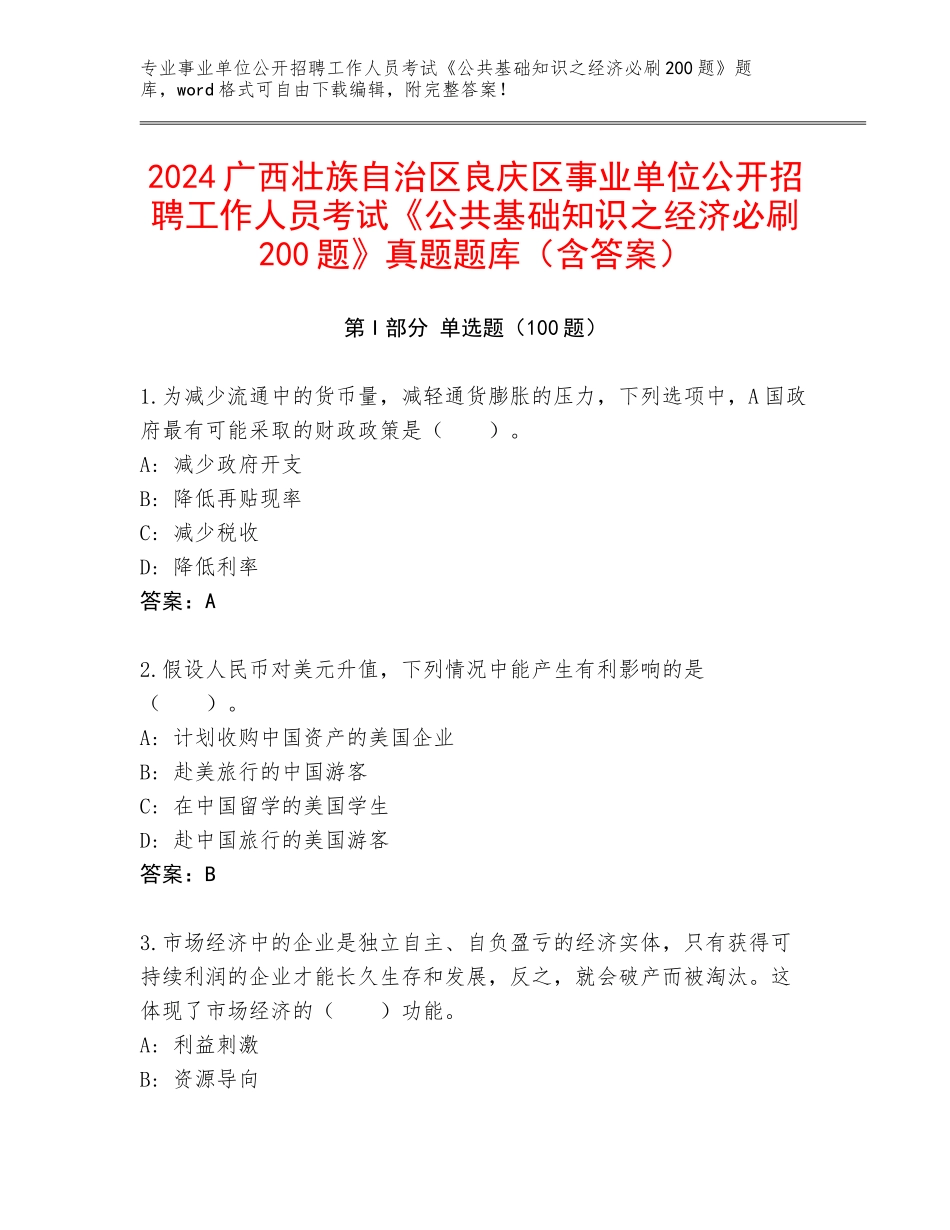 专业事业单位公开招聘工作人员考试《公共基础知识之经济必刷200题》题库，word格式可自由下载编辑，附完整答案！

2024广西壮族自治区良庆区事业单位公开招聘工作人员考试《公共基础知识之经济必刷200题》真题题库（含答案）

第I部分 单选题（100题）

1.为减少流通中的货币量，减轻通货膨胀的压力，下列选项中，A国政府最有可能采取的财政政策是（　　）。
A：减少政府开支
B：降低再贴现率
C：减少税收
D：降低利率
答案：A

2.假设人民币对美元升值，下列情况中能产生有利影响的是（　　）。
A：计划收购中国资产的美国企业
B：赴美旅行的中国游客
C：在中国留学的美国学生
D：赴中国旅行的美国游客
答案：B

3.市场经济中的企业是独立自主、自负盈亏的经济实体，只有获得可持续利润的企业才能长久生存和发展，反之，就会破产而被淘汰。这体现了市场经济的（　　）功能。
A：利益刺激
B：资源导向